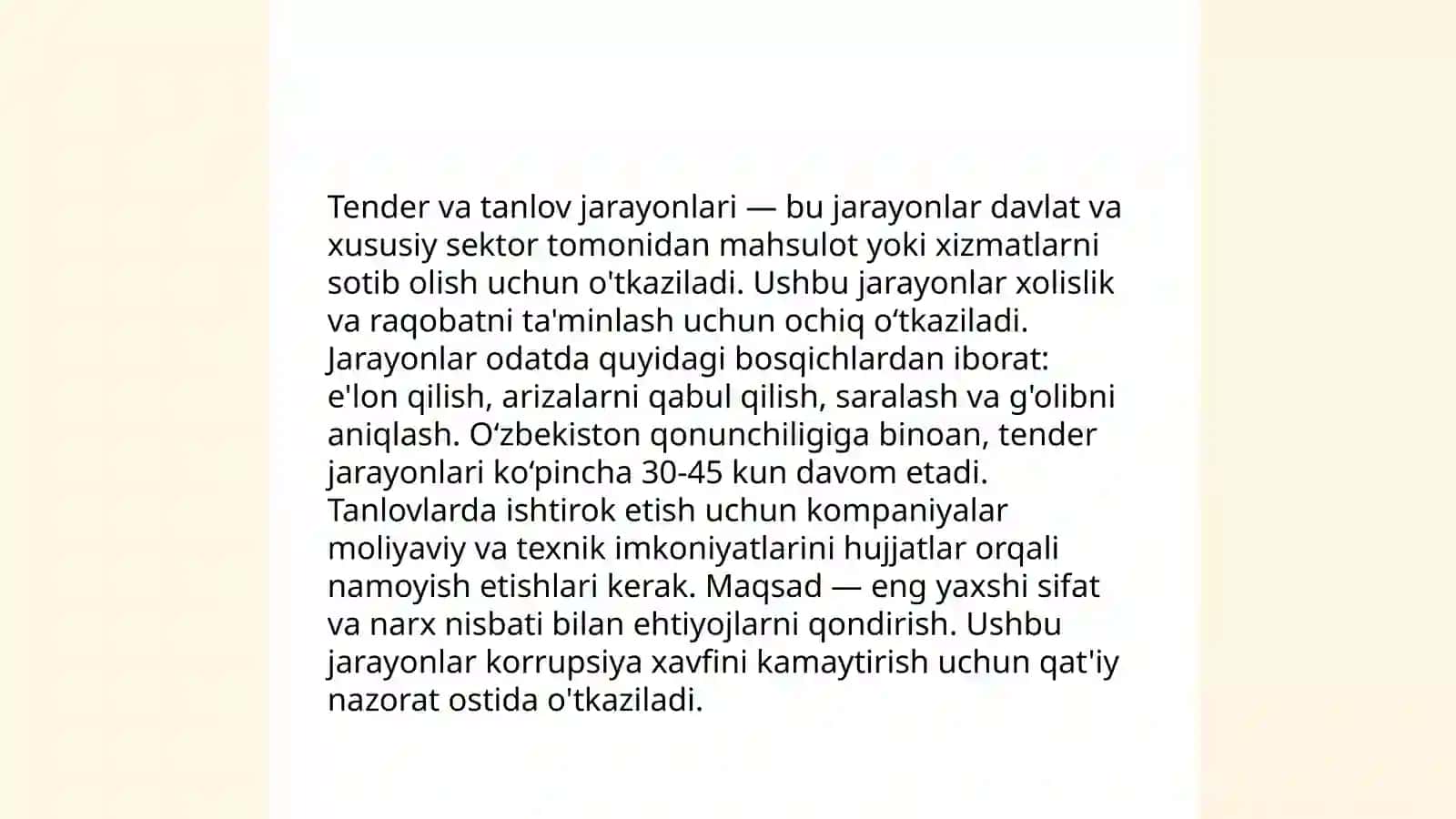 Tender va tanlov jarayonlari — bu jarayonlar davlat va xususiy sektor tomonidan mahsulot yoki xizmatlarni sotib olish uchun o'tkaziladi. Ushbu jarayonlar xolislik va raqobatni ta'minlash uchun ochiq o‘tkaziladi. Jarayonlar odatda quyidagi bosqichlardan iborat: e'lon qilish, arizalarni qabul qilish, saralash va g'olibni aniqlash. O‘zbekiston qonunchiligiga binoan, tender jarayonlari ko‘pincha 30-45 kun davom etadi. Tanlovlarda ishtirok etish uchun kompaniyalar moliyaviy va texnik imkoniyatlarini hujjatlar orqali namoyish etishlari kerak. Maqsad — eng yaxshi sifat va narx nisbati bilan ehtiyojlarni qondirish. Ushbu jarayonlar korrupsiya xavfini kamaytirish uchun qat'iy nazorat ostida o'tkaziladi.